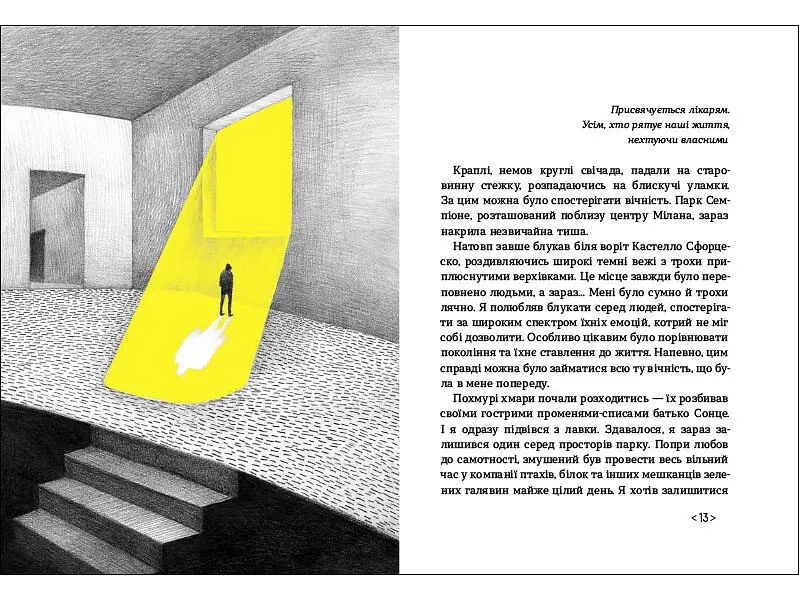 Присвячується лікарям.
Усім, хто рятує наші життя,
нехтуючи власними

Краплі, немов круглі свічада, падали на старовинну стежку, розпадаючись на блискучі уламки. За цим можна було спостерігати вічність. Парк Семпіоне, розташований поблизу центру Мілана, зараз накрила незвичайна тиша.

Натовп завше блукав біля воріт Кастелло Сфорцеско, роздивляючись широкі темні вежі з трохи приплюснутими верхівками. Це місце завжди було переповнено людьми, а зараз... Мені було сумно й трохи лячно. Я полюбляв блукати серед людей, спостерігати за широким спектром їхніх емоцій, котрий не міг собі дозволити. Особливо цікавим було порівнювати покоління та їхнє ставлення до життя. Напевно, цим справді можна було займатися всю ту вічність, що була в мене попереду.

Похмурі хмари почали розходитись — їх розбивав своїми гострими променями-списами батько Сонце. І я одразу підвівся з лавки. Здавалося, я зараз залишився один серед просторів парку. Попри любов до самотності, змушений був провести весь вільний час у компанії птахів, білок та інших мешканців зелених галявин майже цілий день. Я хотів залишитися

<13>